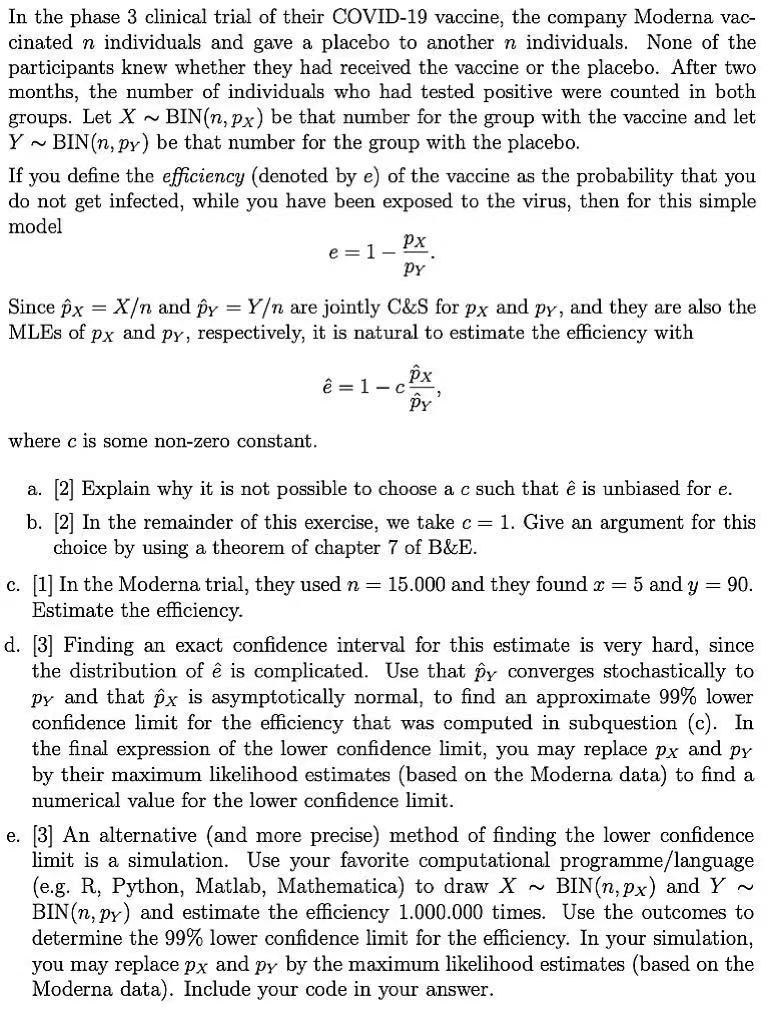 In the phase 3 clinical trial of their COVID-19 vaccine, the company Moderna vaccinated $n$ individuals and gave a placebo to another $n$ individuals. None of the participants knew whether they had received the vaccine or the placebo. After two months, the number of individuals who had tested positive were counted in both groups. Let $X \sim \text{BIN}(n, p_X)$ be that number for the group with the vaccine and let $Y \sim \text{BIN}(n, p_Y)$ be that number for the group with the placebo.

If you define the *efficiency* (denoted by $e$) of the vaccine as the probability that you do not get infected, while you have been exposed to the virus, then for this simple model

$$e = 1 - \frac{p_X}{p_Y}.$$

Since $\hat{p}_X = X/n$ and $\hat{p}_Y = Y/n$ are jointly C&S for $p_X$ and $p_Y$, and they are also the MLEs of $p_X$ and $p_Y$, respectively, it is natural to estimate the efficiency with

$$\hat{e} = 1 - c\frac{\hat{p}_X}{\hat{p}_Y},$$

where $c$ is some non-zero constant.

a. [2] Explain why it is not possible to choose a $c$ such that $\hat{e}$ is unbiased for $e$.

b. [2] In the remainder of this exercise, we take $c = 1$. Give an argument for this choice by using a theorem of chapter 7 of B&E.

c. [1] In the Moderna trial, they used $n = 15.000$ and they found $x = 5$ and $y = 90$. Estimate the efficiency.

d. [3] Finding an exact confidence interval for this estimate is very hard, since the distribution of $\hat{e}$ is complicated. Use that $\hat{p}_Y$ converges stochastically to $p_Y$ and that $\hat{p}_X$ is asymptotically normal, to find an approximate 99% lower confidence limit for the efficiency that was computed in subquestion (c). In the final expression of the lower confidence limit, you may replace $p_X$ and $p_Y$ by their maximum likelihood estimates (based on the Moderna data) to find a numerical value for the lower confidence limit.

e. [3] An alternative (and more precise) method of finding the lower confidence limit is a simulation. Use your favorite computational programme/language (e.g. R, Python, Matlab, Mathematica) to draw $X \sim \text{BIN}(n, p_X)$ and $Y \sim \text{BIN}(n, p_Y)$ and estimate the efficiency 1.000.000 times. Use the outcomes to determine the 99% lower confidence limit for the efficiency. In your simulation, you may replace $p_X$ and $p_Y$ by the maximum likelihood estimates (based on the Moderna data). Include your code in your answer.